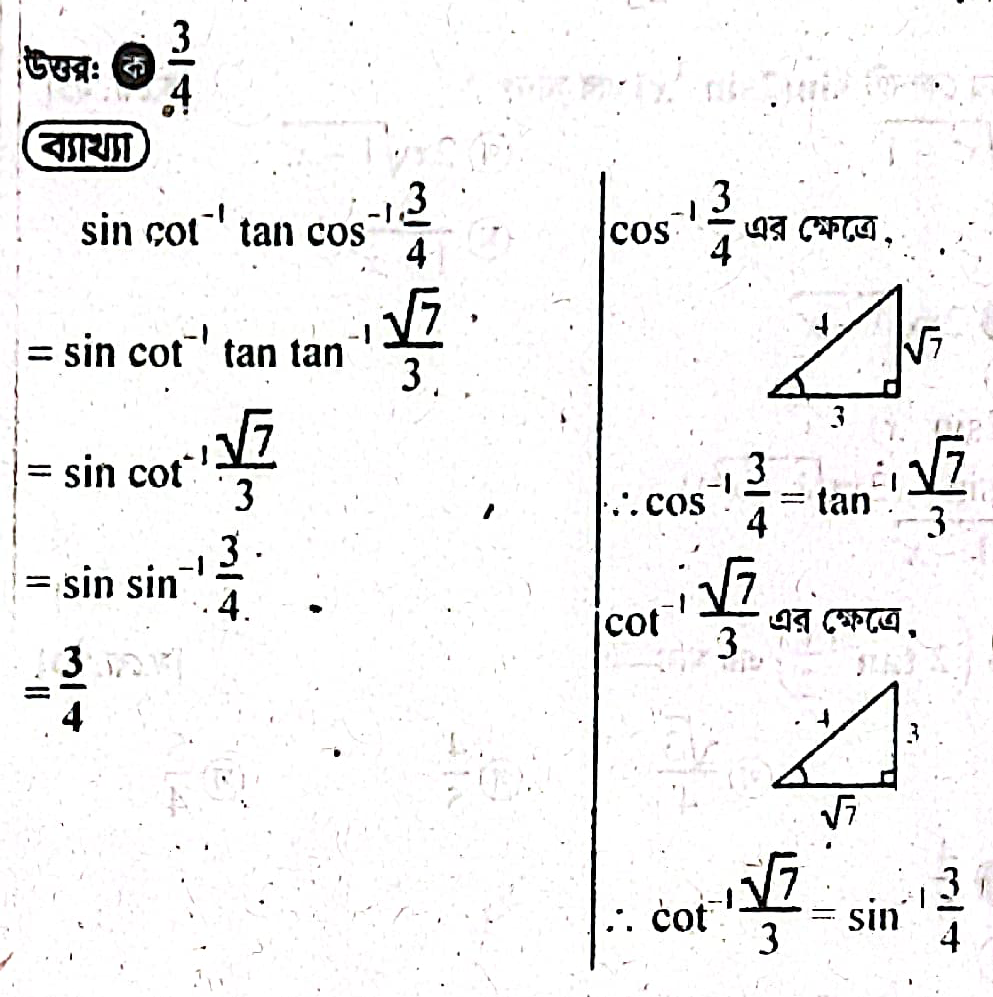 উত্তর: ক $\frac{3}{4}$

ব্যাখ্যা

$\sin \cot^{-1} \tan \cos^{-1} \frac{3}{4}$

$= \sin \cot^{-1} \tan \tan^{-1} \frac{\sqrt{7}}{3}$

$= \sin \cot^{-1} \frac{\sqrt{7}}{3}$

$= \sin \sin^{-1} \frac{3}{4}$

$= \frac{3}{4}$

$\cos^{-1} \frac{3}{4}$ এর ক্ষেত্রে,

4

$\sqrt{7}$

3

$\therefore \cos^{-1} \frac{3}{4} = \tan^{-1} \frac{\sqrt{7}}{3}$

$\cot^{-1} \frac{\sqrt{7}}{3}$ এর ক্ষেত্রে,

4

3

$\sqrt{7}$

$\therefore \cot^{-1} \frac{\sqrt{7}}{3} = \sin^{-1} \frac{3}{4}$